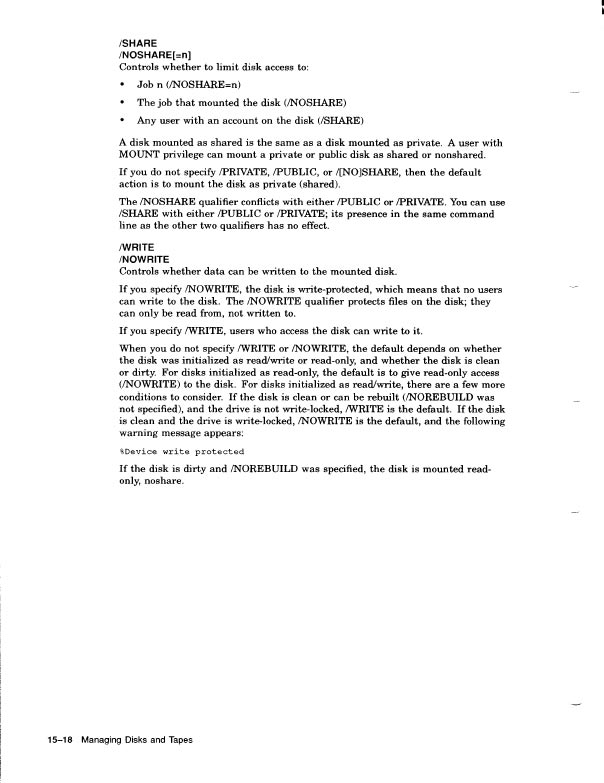 /SHARE
/NOSHARE[=n]
Controls whether to limit disk access to:

• Job n (/NOSHARE=n)

• The job that mounted the disk (/NOSHARE)

• Any user with an account on the disk (/SHARE)

A disk mounted as shared is the same as a disk mounted as private. A user with MOUNT privilege can mount a private or public disk as shared or nonshared.

If you do not specify /PRIVATE, /PUBLIC, or /[NO]SHARE, then the default action is to mount the disk as private (shared).

The /NOSHARE qualifier conflicts with either /PUBLIC or /PRIVATE. You can use /SHARE with either /PUBLIC or /PRIVATE; its presence in the same command line as the other two qualifiers has no effect.

/WRITE
/NOWRITE
Controls whether data can be written to the mounted disk.

If you specify /NOWRITE, the disk is write-protected, which means that no users can write to the disk. The /NOWRITE qualifier protects files on the disk; they can only be read from, not written to.

If you specify /WRITE, users who access the disk can write to it.

When you do not specify /WRITE or /NOWRITE, the default depends on whether the disk was initialized as read/write or read-only, and whether the disk is clean or dirty. For disks initialized as read-only, the default is to give read-only access (/NOWRITE) to the disk. For disks initialized as read/write, there are a few more conditions to consider. If the disk is clean or can be rebuilt (/NOREBUILD was not specified), and the drive is not write-locked, /WRITE is the default. If the disk is clean and the drive is write-locked, /NOWRITE is the default, and the following warning message appears:

%Device write protected

If the disk is dirty and /NOREBUILD was specified, the disk is mounted read-only, noshare.

15–18 Managing Disks and Tapes